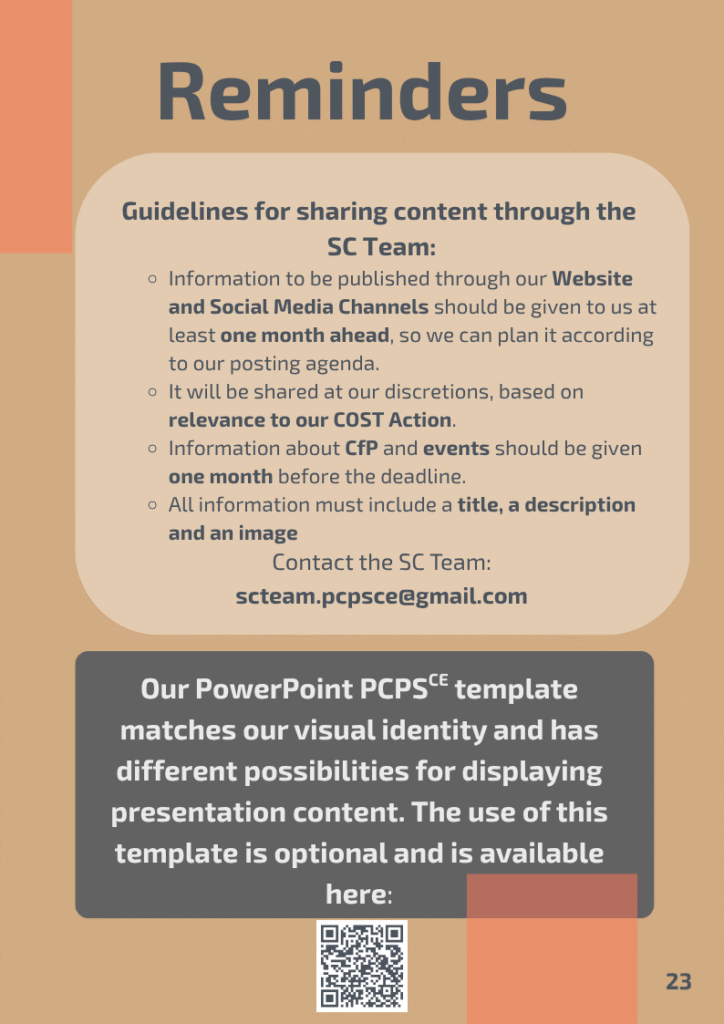 Reminders

Guidelines for sharing content through the SC Team:

- Information to be published through our Website and Social Media Channels should be given to us at least one month ahead, so we can plan it according to our posting agenda.
- It will be shared at our discretions, based on relevance to our COST Action.
- Information about CfP and events should be given one month before the deadline.
- All information must include a title, a description and an image

Contact the SC Team:
scteam.pcpsce@gmail.com

Our PowerPoint PCPS$^{CE}$ template matches our visual identity and has different possibilities for displaying presentation content. The use of this template is optional and is available here:

23